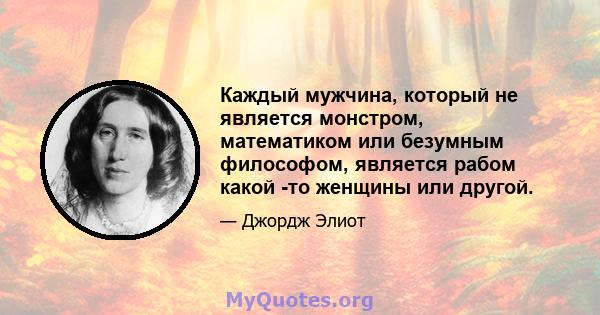 Каждый мужчина, который не является монстром, математиком или безумным философом, является рабом какой -то женщины или другой.

— Джордж Элиот

MyQuotes.org